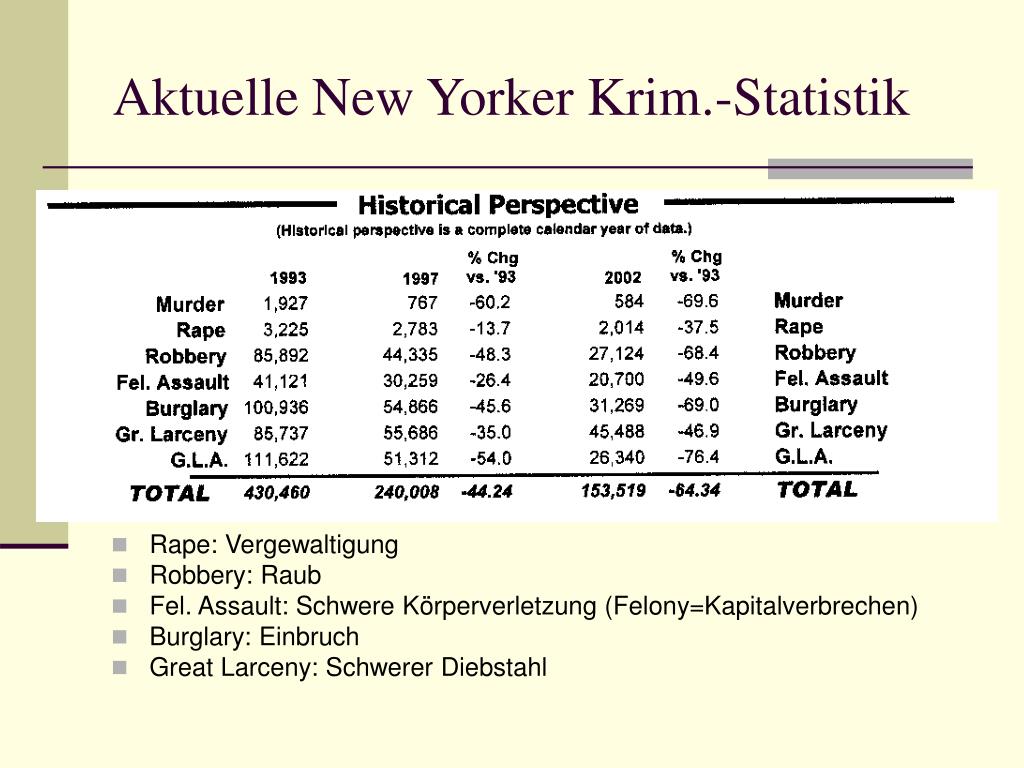 Aktuelle New Yorker Krim.-Statistik

Historical Perspective

(Historical perspective is a complete calendar year of data.)

| | 1993 | 1997 | % Chg vs. '93 | 2002 | % Chg vs. '93 | |
|---|---|---|---|---|---|---|
| Murder | 1,927 | 767 | -60.2 | 584 | -69.6 | Murder |
| Rape | 3,225 | 2,783 | -13.7 | 2,014 | -37.5 | Rape |
| Robbery | 85,892 | 44,335 | -48.3 | 27,124 | -68.4 | Robbery |
| Fel. Assault | 41,121 | 30,259 | -26.4 | 20,700 | -49.6 | Fel. Assault |
| Burglary | 100,936 | 54,866 | -45.6 | 31,269 | -69.0 | Burglary |
| Gr. Larceny | 85,737 | 55,686 | -35.0 | 45,488 | -46.9 | Gr. Larceny |
| G.L.A. | 111,622 | 51,312 | -54.0 | 26,340 | -76.4 | G.L.A. |
| TOTAL | 430,460 | 240,008 | -44.24 | 153,519 | -64.34 | TOTAL |

Rape: Vergewaltigung
Robbery: Raub
Fel. Assault: Schwere Körperverletzung (Felony=Kapitalverbrechen)
Burglary: Einbruch
Great Larceny: Schwerer Diebstahl